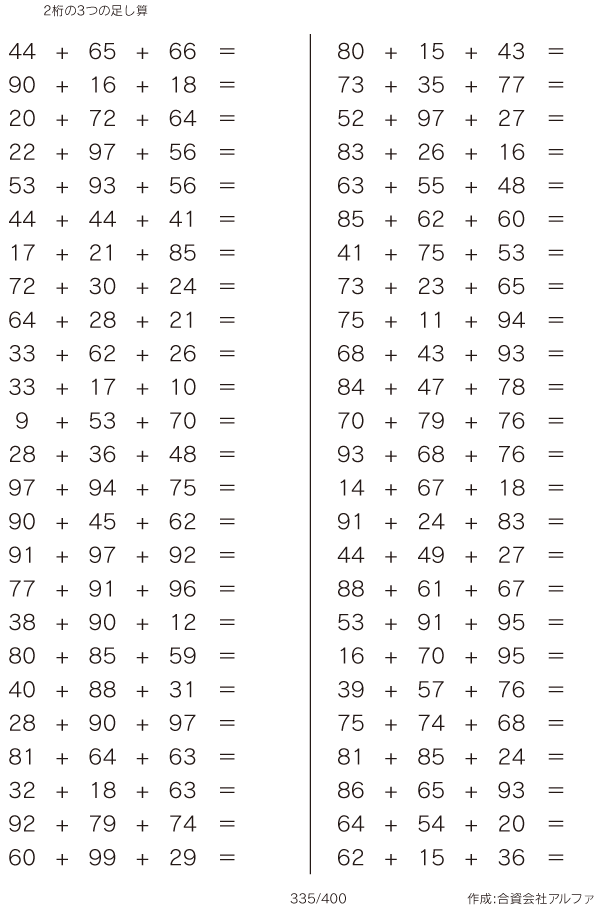 2桁の3つの足し算

$44 + 65 + 66 =$
$90 + 16 + 18 =$
$20 + 72 + 64 =$
$22 + 97 + 56 =$
$53 + 93 + 56 =$
$44 + 44 + 41 =$
$17 + 21 + 85 =$
$72 + 30 + 24 =$
$64 + 28 + 21 =$
$33 + 62 + 26 =$
$33 + 17 + 10 =$
$9 + 53 + 70 =$
$28 + 36 + 48 =$
$97 + 94 + 75 =$
$90 + 45 + 62 =$
$91 + 97 + 92 =$
$77 + 91 + 96 =$
$38 + 90 + 12 =$
$80 + 85 + 59 =$
$40 + 88 + 31 =$
$28 + 90 + 97 =$
$81 + 64 + 63 =$
$32 + 18 + 63 =$
$92 + 79 + 74 =$
$60 + 99 + 29 =$

$80 + 15 + 43 =$
$73 + 35 + 77 =$
$52 + 97 + 27 =$
$83 + 26 + 16 =$
$63 + 55 + 48 =$
$85 + 62 + 60 =$
$41 + 75 + 53 =$
$73 + 23 + 65 =$
$75 + 11 + 94 =$
$68 + 43 + 93 =$
$84 + 47 + 78 =$
$70 + 79 + 76 =$
$93 + 68 + 76 =$
$14 + 67 + 18 =$
$91 + 24 + 83 =$
$44 + 49 + 27 =$
$88 + 61 + 67 =$
$53 + 91 + 95 =$
$16 + 70 + 95 =$
$39 + 57 + 76 =$
$75 + 74 + 68 =$
$81 + 85 + 24 =$
$86 + 65 + 93 =$
$64 + 54 + 20 =$
$62 + 15 + 36 =$

335/400

作成:合資会社アルファ